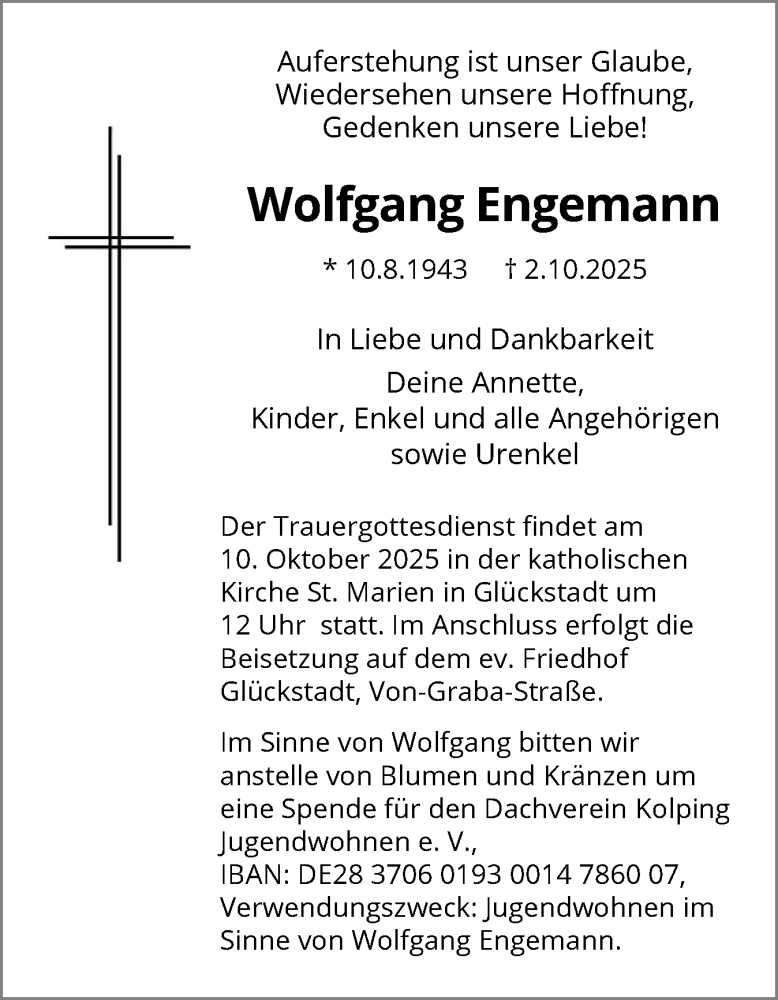 Auferstehung ist unser Glaube,
Wiedersehen unsere Hoffnung,
Gedenken unsere Liebe!

Wolfgang Engemann

* 10.8.1943 † 2.10.2025

In Liebe und Dankbarkeit
Deine Annette,
Kinder, Enkel und alle Angehörigen
sowie Urenkel

Der Trauergottesdienst findet am 10. Oktober 2025 in der katholischen Kirche St. Marien in Glückstadt um 12 Uhr statt. Im Anschluss erfolgt die Beisetzung auf dem ev. Friedhof Glückstadt, Von-Graba-Straße.

Im Sinne von Wolfgang bitten wir anstelle von Blumen und Kränzen um eine Spende für den Dachverein Kolping Jugendwohnen e. V.,
IBAN: DE28 3706 0193 0014 7860 07,
Verwendungszweck: Jugendwohnen im Sinne von Wolfgang Engemann.